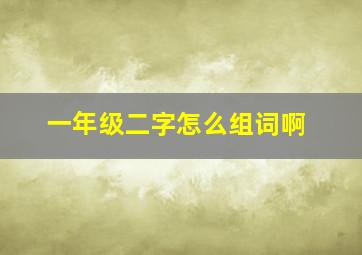 一年级二字怎么组词啊